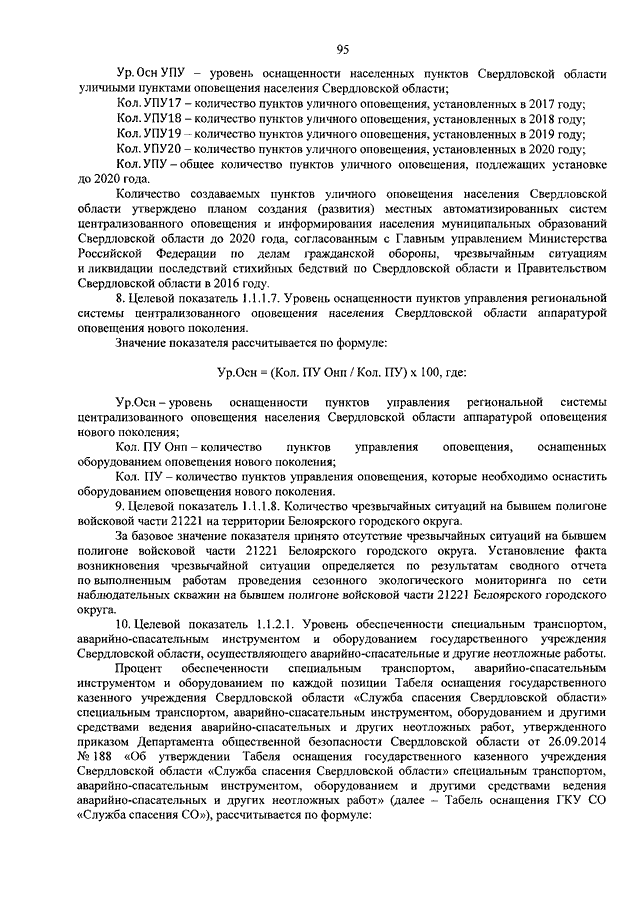 95

Ур. Осн УПУ – уровень оснащенности населенных пунктов Свердловской области уличными пунктами оповещения населения Свердловской области;

Кол. УПУ17 – количество пунктов уличного оповещения, установленных в 2017 году;

Кол. УПУ18 – количество пунктов уличного оповещения, установленных в 2018 году;

Кол. УПУ19 – количество пунктов уличного оповещения, установленных в 2019 году;

Кол. УПУ20 – количество пунктов уличного оповещения, установленных в 2020 году;

Кол. УПУ – общее количество пунктов уличного оповещения, подлежащих установке до 2020 года.

Количество создаваемых пунктов уличного оповещения населения Свердловской области утверждено планом создания (развития) местных автоматизированных систем централизованного оповещения и информирования населения муниципальных образований Свердловской области до 2020 года, согласованным с Главным управлением Министерства Российской Федерации по делам гражданской обороны, чрезвычайным ситуациям и ликвидации последствий стихийных бедствий по Свердловской области и Правительством Свердловской области в 2016 году.

8. Целевой показатель 1.1.1.7. Уровень оснащенности пунктов управления региональной системы централизованного оповещения населения Свердловской области аппаратурой оповещения нового поколения.

Значение показателя рассчитывается по формуле:

Ур.Осн = (Кол. ПУ Онп / Кол. ПУ) х 100, где:

Ур.Осн – уровень оснащенности пунктов управления региональной системы централизованного оповещения населения Свердловской области аппаратурой оповещения нового поколения;

Кол. ПУ Онп – количество пунктов управления оповещения, оснащенных оборудованием оповещения нового поколения;

Кол. ПУ – количество пунктов управления оповещения, которые необходимо оснастить оборудованием оповещения нового поколения.

9. Целевой показатель 1.1.1.8. Количество чрезвычайных ситуаций на бывшем полигоне войсковой части 21221 на территории Белоярского городского округа.

За базовое значение показателя принято отсутствие чрезвычайных ситуаций на бывшем полигоне войсковой части 21221 Белоярского городского округа. Установление факта возникновения чрезвычайной ситуации определяется по результатам сводного отчета по выполненным работам проведения сезонного экологического мониторинга по сети наблюдательных скважин на бывшем полигоне войсковой части 21221 Белоярского городского округа.

10. Целевой показатель 1.1.2.1. Уровень обеспеченности специальным транспортом, аварийно-спасательным инструментом и оборудованием государственного учреждения Свердловской области, осуществляющего аварийно-спасательные и другие неотложные работы.

Процент обеспеченности специальным транспортом, аварийно-спасательным инструментом и оборудованием по каждой позиции Табеля оснащения государственного казенного учреждения Свердловской области «Служба спасения Свердловской области» специальным транспортом, аварийно-спасательным инструментом, оборудованием и другими средствами ведения аварийно-спасательных и других неотложных работ, утвержденного приказом Департамента общественной безопасности Свердловской области от 26.09.2014 № 188 «Об утверждении Табеля оснащения государственного казенного учреждения Свердловской области «Служба спасения Свердловской области» специальным транспортом, аварийно-спасательным инструментом, оборудованием и другими средствами ведения аварийно-спасательных и других неотложных работ» (далее – Табель оснащения ГКУ СО «Служба спасения СО»), рассчитывается по формуле: